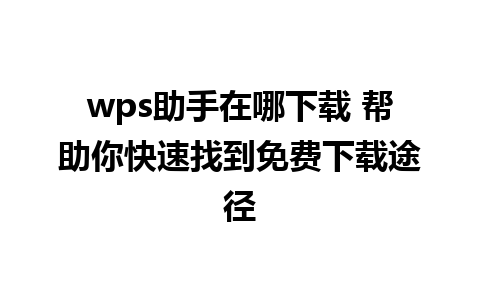 wps助手在哪下载 帮助你快速找到免费下载途径